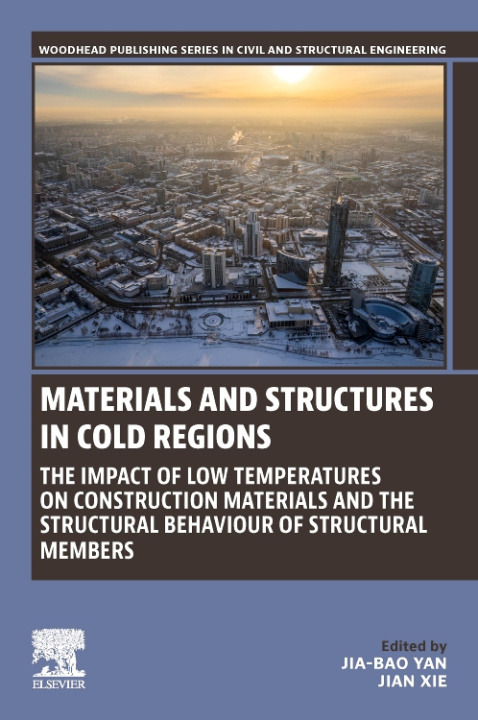 WOODHEAD PUBLISHING SERIES IN CIVIL AND STRUCTURAL ENGINEERING

MATERIALS AND STRUCTURES IN COLD REGIONS

THE IMPACT OF LOW TEMPERATURES ON CONSTRUCTION MATERIALS AND THE STRUCTURAL BEHAVIOUR OF STRUCTURAL MEMBERS

ELSEVIER

Edited by
JIA-BAO YAN
JIAN XIE